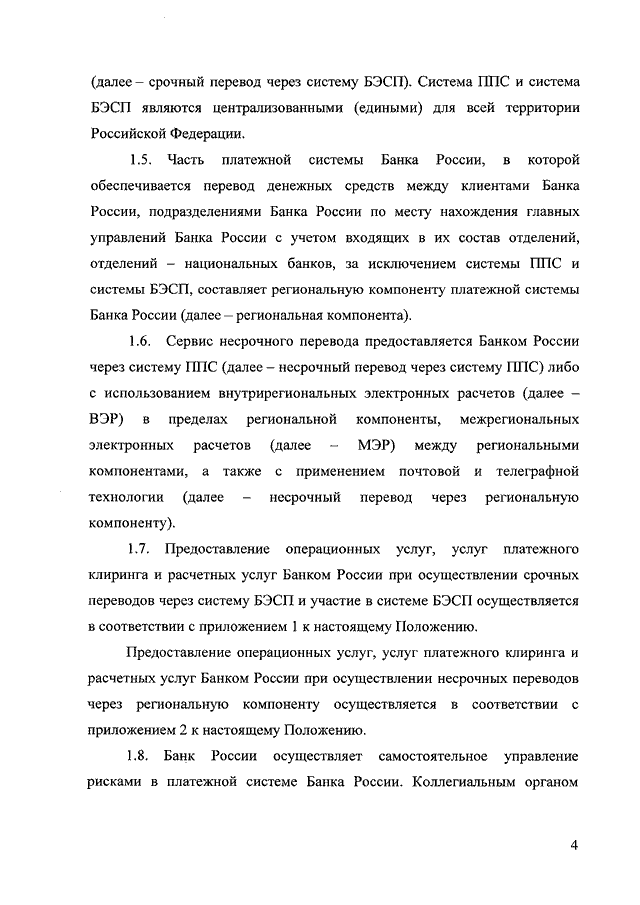 (далее – срочный перевод через систему БЭСП). Система ППС и система БЭСП являются централизованными (едиными) для всей территории Российской Федерации.

1.5. Часть платежной системы Банка России, в которой обеспечивается перевод денежных средств между клиентами Банка России, подразделениями Банка России по месту нахождения главных управлений Банка России с учетом входящих в их состав отделений, отделений – национальных банков, за исключением системы ППС и системы БЭСП, составляет региональную компоненту платежной системы Банка России (далее – региональная компонента).

1.6. Сервис несрочного перевода предоставляется Банком России через систему ППС (далее – несрочный перевод через систему ППС) либо с использованием внутрирегиональных электронных расчетов (далее – ВЭР) в пределах региональной компоненты, межрегиональных электронных расчетов (далее – МЭР) между региональными компонентами, а также с применением почтовой и телеграфной технологии (далее – несрочный перевод через региональную компоненту).

1.7. Предоставление операционных услуг, услуг платежного клиринга и расчетных услуг Банком России при осуществлении срочных переводов через систему БЭСП и участие в системе БЭСП осуществляется в соответствии с приложением 1 к настоящему Положению.

Предоставление операционных услуг, услуг платежного клиринга и расчетных услуг Банком России при осуществлении несрочных переводов через региональную компоненту осуществляется в соответствии с приложением 2 к настоящему Положению.

1.8. Банк России осуществляет самостоятельное управление рисками в платежной системе Банка России. Коллегиальным органом

4